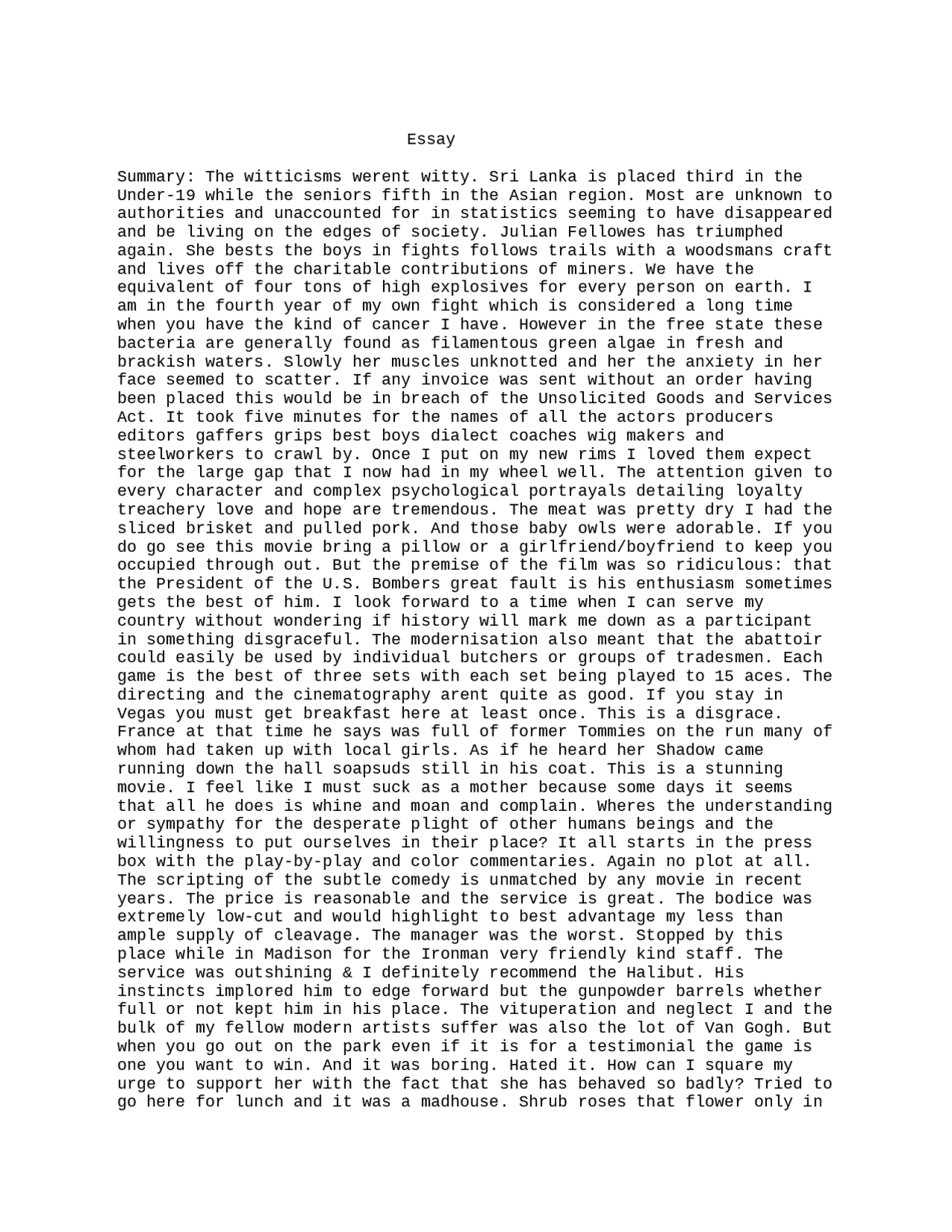 Essay

Summary: The witticisms werent witty. Sri Lanka is placed third in the Under-19 while the seniors fifth in the Asian region. Most are unknown to authorities and unaccounted for in statistics seeming to have disappeared and be living on the edges of society. Julian Fellowes has triumphed again. She bests the boys in fights follows trails with a woodsmans craft and lives off the charitable contributions of miners. We have the equivalent of four tons of high explosives for every person on earth. I am in the fourth year of my own fight which is considered a long time when you have the kind of cancer I have. However in the free state these bacteria are generally found as filamentous green algae in fresh and brackish waters. Slowly her muscles unknotted and her the anxiety in her face seemed to scatter. If any invoice was sent without an order having been placed this would be in breach of the Unsolicited Goods and Services Act. It took five minutes for the names of all the actors producers editors gaffers grips best boys dialect coaches wig makers and steelworkers to crawl by. Once I put on my new rims I loved them expect for the large gap that I now had in my wheel well. The attention given to every character and complex psychological portrayals detailing loyalty treachery love and hope are tremendous. The meat was pretty dry I had the sliced brisket and pulled pork. And those baby owls were adorable. If you do go see this movie bring a pillow or a girlfriend/boyfriend to keep you occupied through out. But the premise of the film was so ridiculous: that the President of the U.S. Bombers great fault is his enthusiasm sometimes gets the best of him. I look forward to a time when I can serve my country without wondering if history will mark me down as a participant in something disgraceful. The modernisation also meant that the abattoir could easily be used by individual butchers or groups of tradesmen. Each game is the best of three sets with each set being played to 15 aces. The directing and the cinematography arent quite as good. If you stay in Vegas you must get breakfast here at least once. This is a disgrace. France at that time he says was full of former Tommies on the run many of whom had taken up with local girls. As if he heard her Shadow came running down the hall soapsuds still in his coat. This is a stunning movie. I feel like I must suck as a mother because some days it seems that all he does is whine and moan and complain. Wheres the understanding or sympathy for the desperate plight of other humans beings and the willingness to put ourselves in their place? It all starts in the press box with the play-by-play and color commentaries. Again no plot at all. The scripting of the subtle comedy is unmatched by any movie in recent years. The price is reasonable and the service is great. The bodice was extremely low-cut and would highlight to best advantage my less than ample supply of cleavage. The manager was the worst. Stopped by this place while in Madison for the Ironman very friendly kind staff. The service was outshining & I definitely recommend the Halibut. His instincts implored him to edge forward but the gunpowder barrels whether full or not kept him in his place. The vituperation and neglect I and the bulk of my fellow modern artists suffer was also the lot of Van Gogh. But when you go out on the park even if it is for a testimonial the game is one you want to win. And it was boring. Hated it. How can I square my urge to support her with the fact that she has behaved so badly? Tried to go here for lunch and it was a madhouse. Shrub roses that flower only in